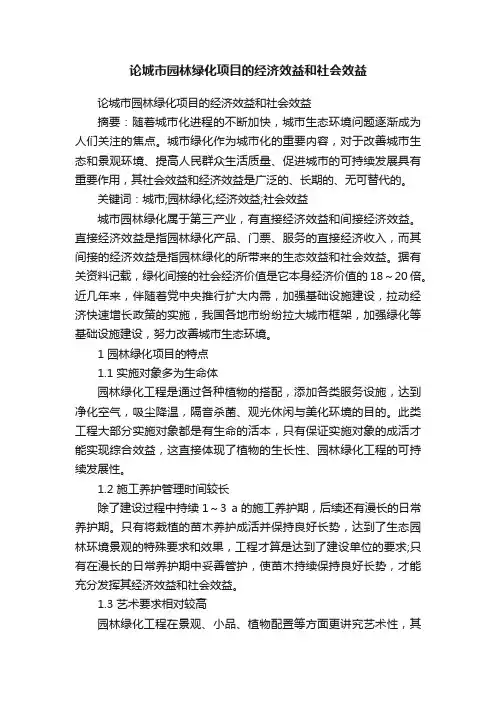 论城市园林绿化项目的经济效益和社会效益

论城市园林绿化项目的经济效益和社会效益

摘要：随着城市化进程的不断加快，城市生态环境问题逐渐成为人们关注的焦点。城市绿化作为城市化的重要内容，对于改善城市生态和景观环境、提高人民群众生活质量、促进城市的可持续发展具有重要作用，其社会效益和经济效益是广泛的、长期的、无可替代的。

关键词：城市;园林绿化;经济效益;社会效益

城市园林绿化属于第三产业，有直接经济效益和间接经济效益。直接经济效益是指园林绿化产品、门票、服务的直接经济收入，而其间接的经济效益是指园林绿化的所带来的生态效益和社会效益。据有关资料记载，绿化间接的社会经济价值是它本身经济价值的18～20倍。近几年来，伴随着党中央推行扩大内需，加强基础设施建设，拉动经济快速增长政策的实施，我国各地市纷纷拉大城市框架，加强绿化等基础设施建设，努力改善城市生态环境。

1 园林绿化项目的特点

1.1 实施对象多为生命体

园林绿化工程是通过各种植物的搭配，添加各类服务设施，达到净化空气，吸尘降温，隔音杀菌、观光休闲与美化环境的目的。此类工程大部分实施对象都是有生命的活本，只有保证实施对象的成活才能实现综合效益，这直接体现了植物的生长性、园林绿化工程的可持续发展性。

1.2 施工养护管理时间较长

除了建设过程中持续 1～3 a 的施工养护期，后续还有漫长的日常养护期。只有将栽植的苗木养护成活并保持良好长势，达到了生态园林环境景观的特殊要求和效果，工程才算是达到了建设单位的要求;只有在漫长的日常养护期中妥善管护，使苗木持续保持良好长势，才能充分发挥其经济效益和社会效益。

1.3 艺术要求相对较高

园林绿化工程在景观、小品、植物配置等方面更讲究艺术性，其